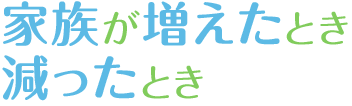 家族が増えたとき
減ったとき